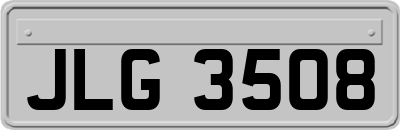 JLG 3508